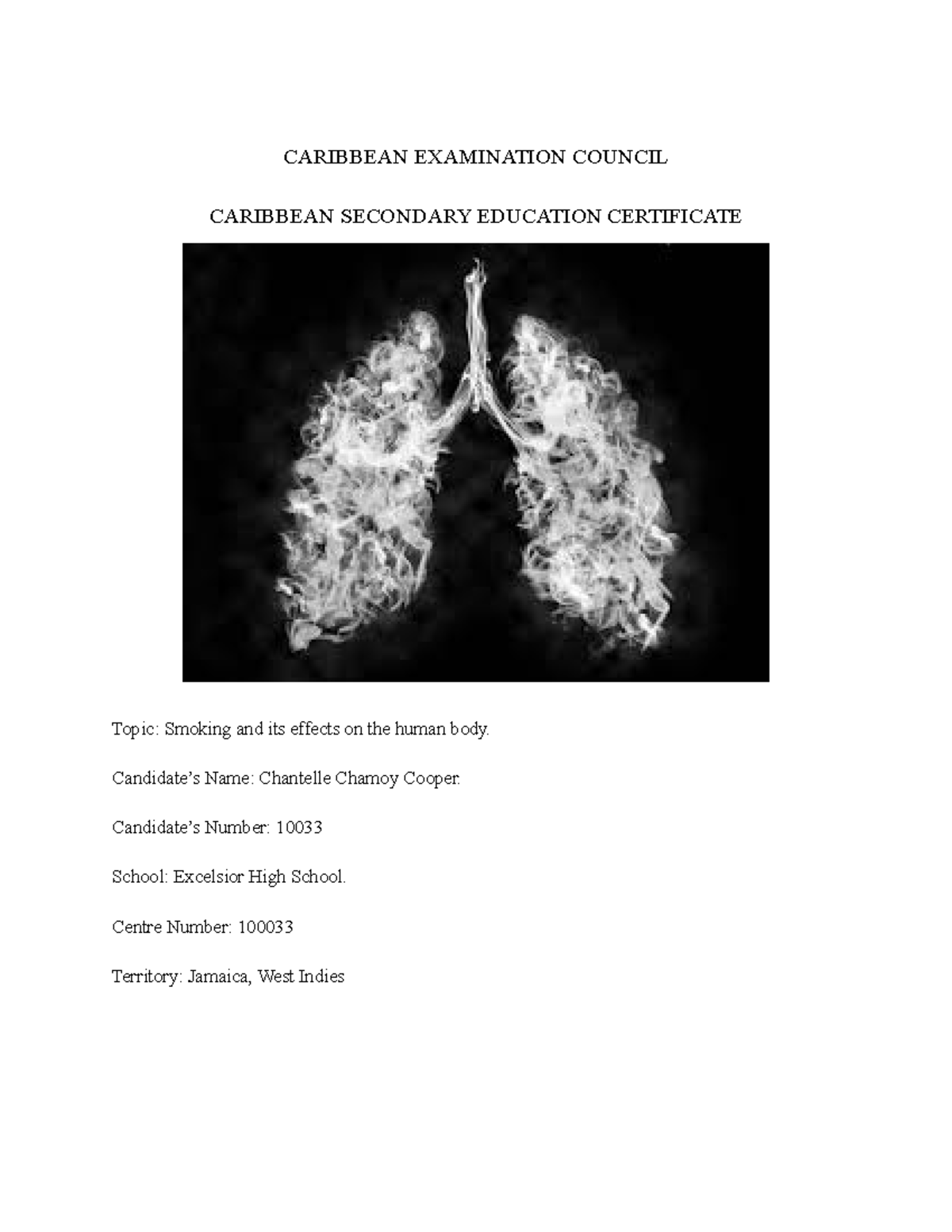 CARIBBEAN EXAMINATION COUNCIL

CARIBBEAN SECONDARY EDUCATION CERTIFICATE

Topic: Smoking and its effects on the human body.

Candidate's Name: Chantelle Chamoy Cooper.

Candidate's Number: 10033

School: Excelsior High School.

Centre Number: 100033

Territory: Jamaica, West Indies